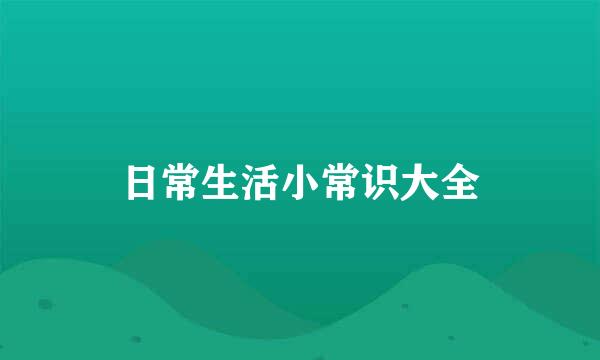 日常生活小常识大全